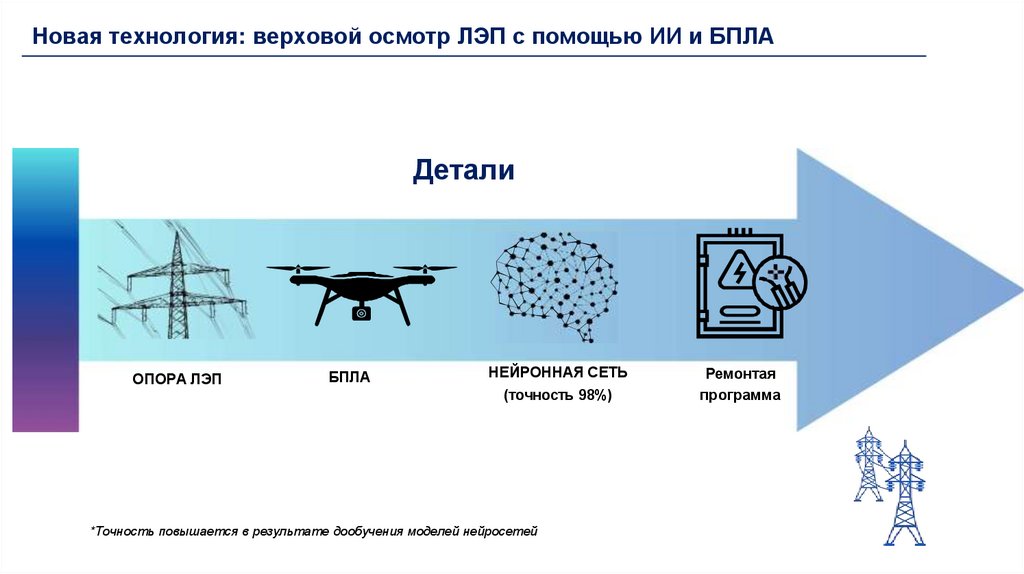 Новая технология: верховой осмотр ЛЭП с помощью ИИ и БПЛА

Детали

ОПОРА ЛЭП

БПЛА

НЕЙРОННАЯ СЕТЬ
(точность 98%)

Ремонтая
программа

*Точность повышается в результате дообучения моделей нейросетей